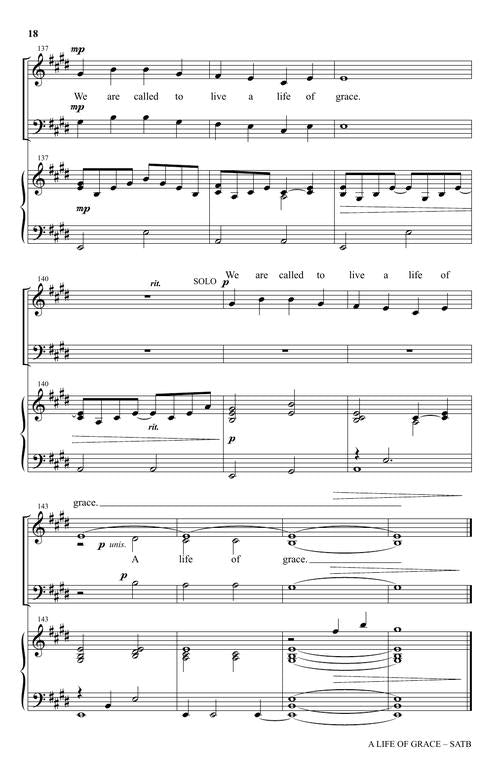 18

137

mp

We are called to live a life of grace.

mp

137

mp

140

rit.

SOLO

p

We are called to live a life of

140

rit.

p

143

grace.

p unis.

A life of grace.

p

143

A LIFE OF GRACE – SATB